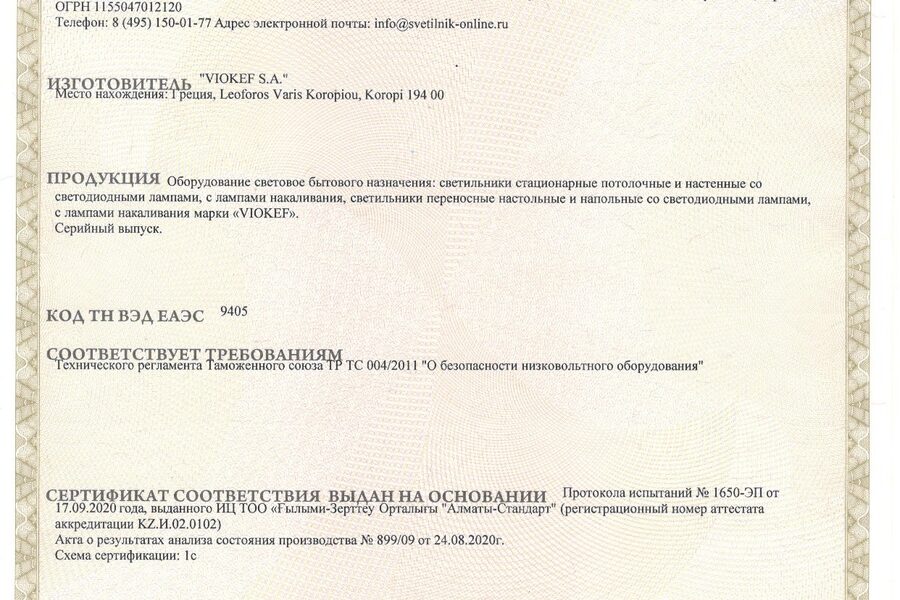 ОГРН 1155047012120
Телефон: 8 (495) 150-01-77 Адрес электронной почты: info@svetilnik-online.ru

ИЗГОТОВИТЕЛЬ "VIOKEF S.A."
Место нахождения: Греция, Leoforos Varis Koropiou, Koropi 194 00

ПРОДУКЦИЯ Оборудование световое бытового назначения: светильники стационарные потолочные и настенные со светодиодными лампами, с лампами накаливания, светильники переносные настольные и напольные со светодиодными лампами, с лампами накаливания марки «VIOKEF».
Серийный выпуск.

КОД ТН ВЭД ЕАЭС 9405

СООТВЕТСТВУЕТ ТРЕБОВАНИЯМ
Технического регламента Таможенного союза ТР ТС 004/2011 "О безопасности низковольтного оборудования"

СЕРТИФИКАТ СООТВЕТСТВИЯ ВЫДАН НА ОСНОВАНИИ Протокола испытаний № 1650-ЭП от 17.09.2020 года, выданного ИЦ ТОО «Ғылыми-Зерттеу Орталығы "Алматы-Стандарт" (регистрационный номер аттестата аккредитации KZ.И.02.0102)
Акта о результатах анализа состояния производства № 899/09 от 24.08.2020г.
Схема сертификации: 1с